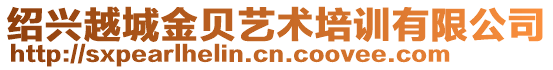 绍兴越城金贝艺术培训有限公司
http://sxpearlhelin.cn.coovee.com